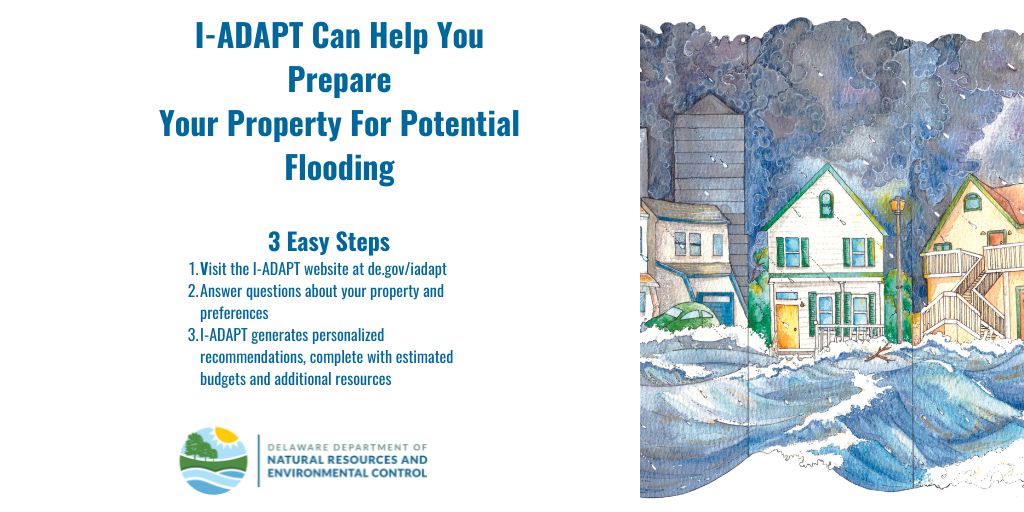 I-ADAPT Can Help You Prepare Your Property For Potential Flooding

3 Easy Steps

1. Visit the I-ADAPT website at de.gov/iadapt
2. Answer questions about your property and preferences
3. I-ADAPT generates personalized recommendations, complete with estimated budgets and additional resources

DELAWARE DEPARTMENT OF NATURAL RESOURCES AND ENVIRONMENTAL CONTROL